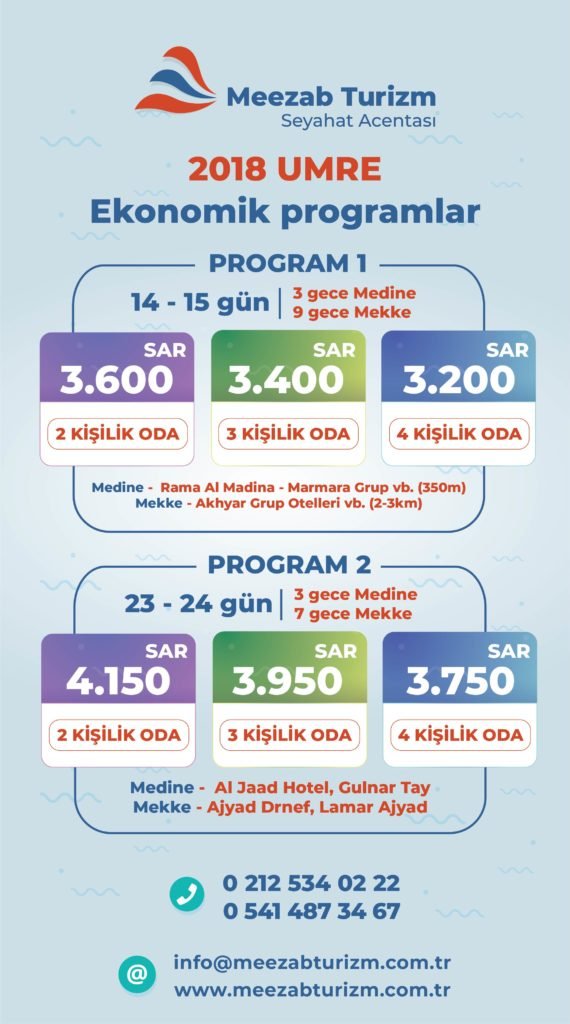 Meezab Turizm
Seyahat Acentası

2018 UMRE
Ekonomik programlar

PROGRAM 1

14 - 15 gün | 3 gece Medine
9 gece Mekke

SAR
3.600
2 KİŞİLİK ODA

SAR
3.400
3 KİŞİLİK ODA

SAR
3.200
4 KİŞİLİK ODA

Medine - Rama Al Madina - Marmara Grup vb. (350m)
Mekke - Akhyar Grup Otelleri vb. (2-3km)

PROGRAM 2

23 - 24 gün | 3 gece Medine
7 gece Mekke

SAR
4.150
2 KİŞİLİK ODA

SAR
3.950
3 KİŞİLİK ODA

SAR
3.750
4 KİŞİLİK ODA

Medine - Al Jaad Hotel, Gulnar Tay
Mekke - Ajyad Drnef, Lamar Ajyad

0 212 534 02 22
0 541 487 34 67

info@meezabturizm.com.tr
www.meezabturizm.com.tr